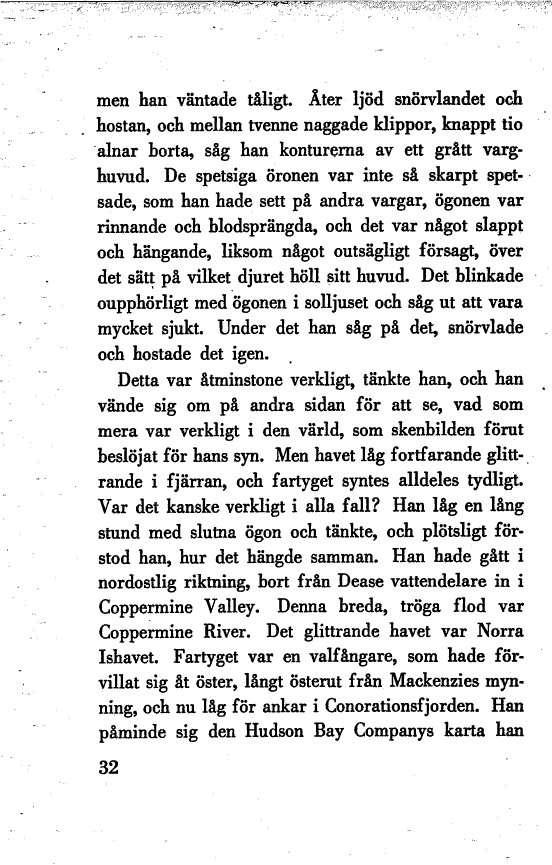 men han väntade tåligt. Åter ljöd snörvlandet och hostan, och mellan tvenne naggade klippor, knappt tio alnar borta, såg han konturerna av ett grått varghuvud. De spetsiga öronen var inte så skarpt spetsade, som han hade sett på andra vargar, ögonen var rinnande och blodsprängda, och det var något slappt och hängande, liksom något outsägligt försagt, över det sätt på vilket djuret höll sitt huvud. Det blinkade oupphörligt med ögonen i solljuset och såg ut att vara mycket sjukt. Under det han såg på det, snörvlade och hostade det igen.

Detta var åtminstone verkligt, tänkte han, och han vände sig om på andra sidan för att se, vad som mera var verkligt i den värld, som skenbilden förut beslöjat för hans syn. Men havet låg fortfarande glittrande i fjärran, och fartyget syntes alldeles tydligt. Var det kanske verkligt i alla fall? Han låg en lång stund med slutna ögon och tänkte, och plötsligt förstod han, hur det hängde samman. Han hade gått i nordostlig riktning, bort från Dease vattendelare in i Coppermine Valley. Denna breda, tröga flod var Coppermine River. Det glittrande havet var Norra Ishavet. Fartyget var en valfångare, som hade förvillat sig åt öster, långt österut från Mackenzies mynning, och nu låg för ankar i Conorationsfjorden. Han påminde sig den Hudson Bay Companys karta han

32